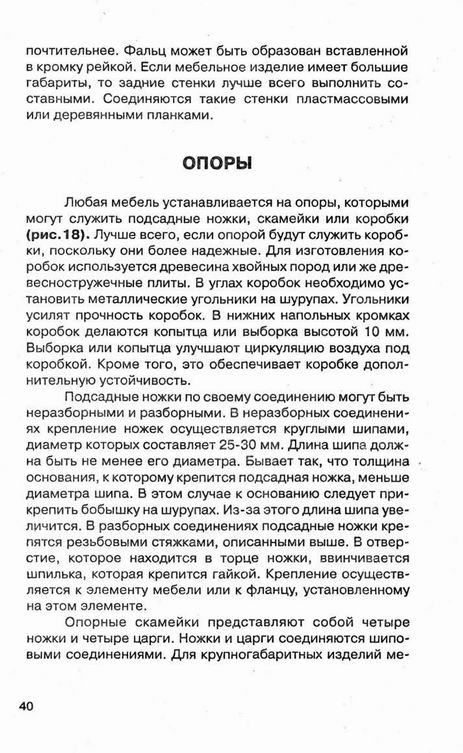 почтительнее. Фальц может быть образован вставленной в кромку рейкой. Если мебельное изделие имеет большие габариты, то задние стенки лучше всего выполнить составными. Соединяются такие стенки пластмассовыми или деревянными планками.

ОПОРЫ

Любая мебель устанавливается на опоры, которыми могут служить подсадные ножки, скамейки или коробки (рис.18). Лучше всего, если опорой будут служить коробки, поскольку они более надежные. Для изготовления коробок используется древесина хвойных пород или же древесностружечные плиты. В углах коробок необходимо установить металлические угольники на шурупах. Угольники усилят прочность коробок. В нижних напольных кромках коробок делаются копытца или выборка высотой 10 мм. Выборка или копытца улучшают циркуляцию воздуха под коробкой. Кроме того, это обеспечивает коробке дополнительную устойчивость.

Подсадные ножки по своему соединению могут быть неразборными и разборными. В неразборных соединениях крепление ножек осуществляется круглыми шипами, диаметр которых составляет 25-30 мм. Длина шипа должна быть не менее его диаметра. Бывает так, что толщина основания, к которому крепится подсадная ножка, меньше диаметра шипа. В этом случае к основанию следует прикрепить бобышку на шурупах. Из-за этого длина шипа увеличится. В разборных соединениях подсадные ножки крепятся резьбовыми стяжками, описанными выше. В отверстие, которое находится в торце ножки, ввинчивается шпилька, которая крепится гайкой. Крепление осуществляется к элементу мебели или к фланцу, установленному на этом элементе.

Опорные скамейки представляют собой четыре ножки и четыре царги. Ножки и царги соединяются шиповыми соединениями. Для крупногабаритных изделий ме-

40